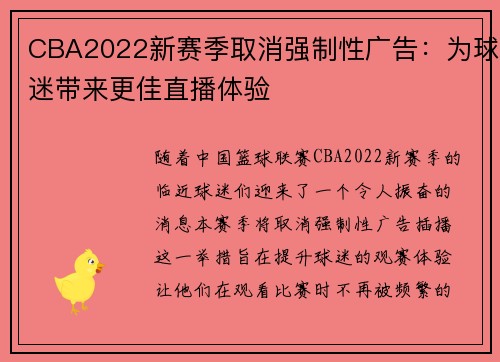 CBA2022新赛季取消强制性广告：为球迷带来更佳直播体验

随着中国篮球联赛CBA2022新赛季的临近球迷们迎来了一个令人振奋的消息本赛季将取消强制性广告插播这一举措旨在提升球迷的观赛体验让他们在观看比赛时不再被频繁的